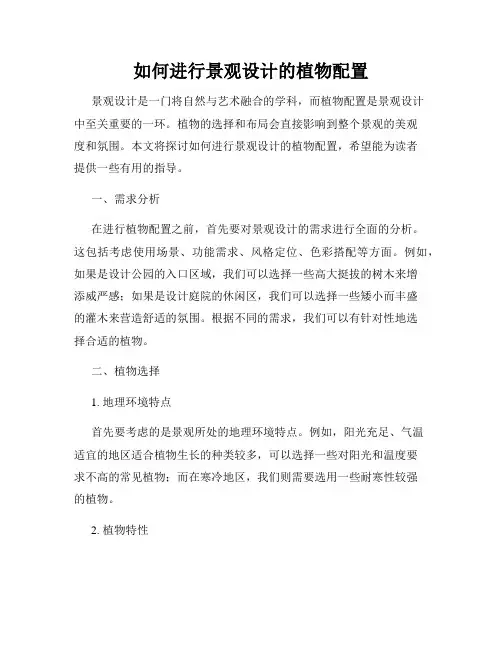 如何进行景观设计的植物配置

景观设计是一门将自然与艺术融合的学科，而植物配置是景观设计中至关重要的一环。植物的选择和布局会直接影响到整个景观的美观度和氛围。本文将探讨如何进行景观设计的植物配置，希望能为读者提供一些有用的指导。

一、需求分析

在进行植物配置之前，首先要对景观设计的需求进行全面的分析。这包括考虑使用场景、功能需求、风格定位、色彩搭配等方面。例如，如果是设计公园的入口区域，我们可以选择一些高大挺拔的树木来增添威严感；如果是设计庭院的休闲区，我们可以选择一些矮小而丰盛的灌木来营造舒适的氛围。根据不同的需求，我们可以有针对性地选择合适的植物。

二、植物选择

1. 地理环境特点

首先要考虑的是景观所处的地理环境特点。例如，阳光充足、气温适宜的地区适合植物生长的种类较多，可以选择一些对阳光和温度要求不高的常见植物；而在寒冷地区，我们则需要选用一些耐寒性较强的植物。

2. 植物特性